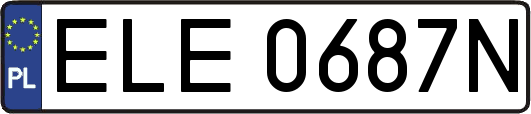 PL
ELE 0687N